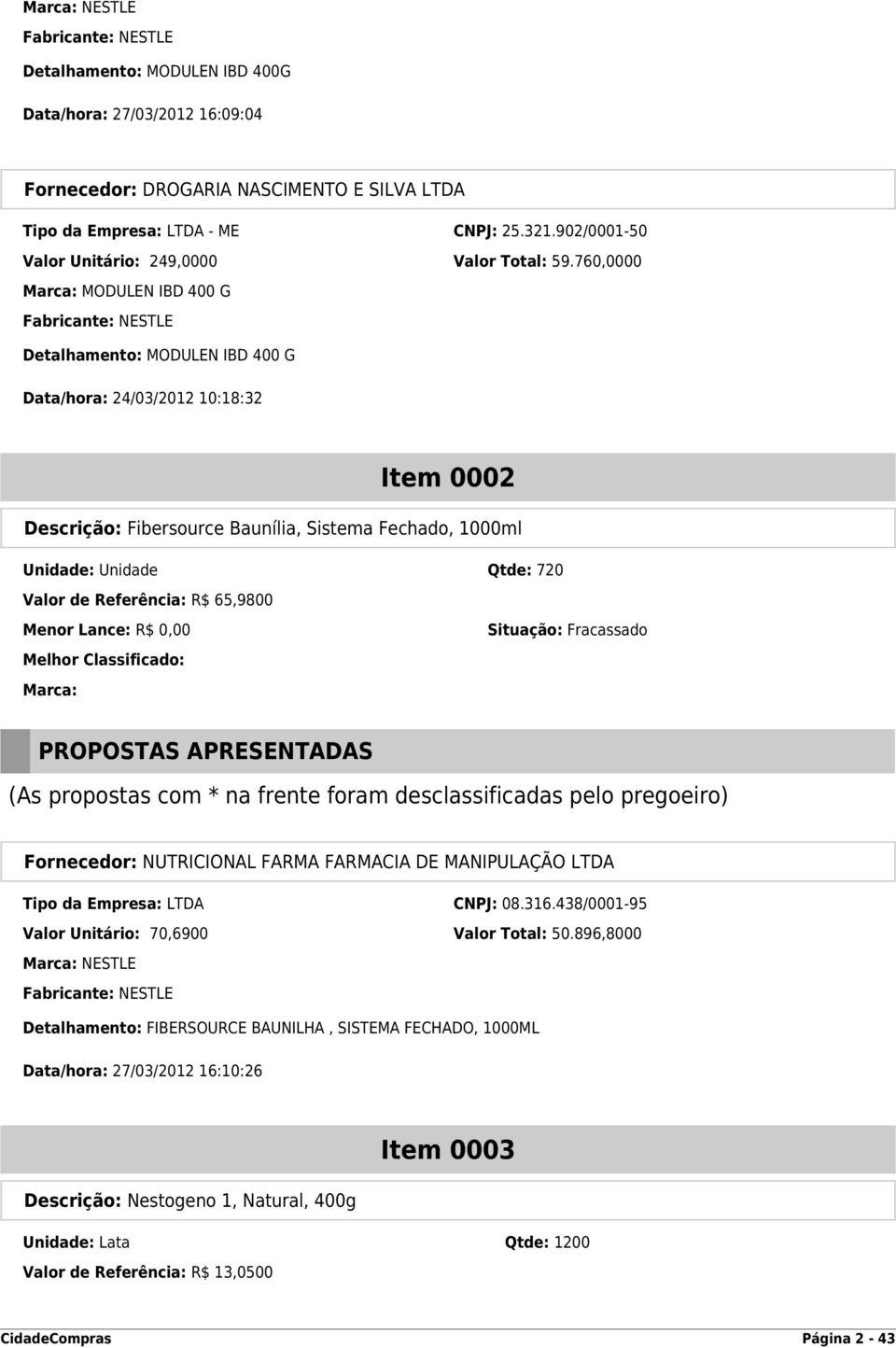 Marca: NESTLE
Fabricante: NESTLE
Detalhamento: MODULEN IBD 400G
Data/hora: 27/03/2012 16:09:04

Fornecedor: DROGARIA NASCIMENTO E SILVA LTDA
Tipo da Empresa: LTDA - ME
CNPJ: 25.321.902/0001-50
Valor Unitário: 249,0000
Valor Total: 59.760,0000
Marca: MODULEN IBD 400 G
Fabricante: NESTLE
Detalhamento: MODULEN IBD 400 G
Data/hora: 24/03/2012 10:18:32

Item 0002

Descrição: Fibersource Baunília, Sistema Fechado, 1000ml
Unidade: Unidade
Qtde: 720
Valor de Referência: R$ 65,9800
Menor Lance: R$ 0,00
Situação: Fracassado
Melhor Classificado:
Marca:

PROPOSTAS APRESENTADAS
(As propostas com * na frente foram desclassificadas pelo pregoeiro)

Fornecedor: NUTRICIONAL FARMA FARMACIA DE MANIPULAÇÃO LTDA
Tipo da Empresa: LTDA
CNPJ: 08.316.438/0001-95
Valor Unitário: 70,6900
Valor Total: 50.896,8000
Marca: NESTLE
Fabricante: NESTLE
Detalhamento: FIBERSOURCE BAUNILHA , SISTEMA FECHADO, 1000ML
Data/hora: 27/03/2012 16:10:26

Item 0003

Descrição: Nestogeno 1, Natural, 400g
Unidade: Lata
Qtde: 1200
Valor de Referência: R$ 13,0500

CidadeCompras
Página 2 - 43